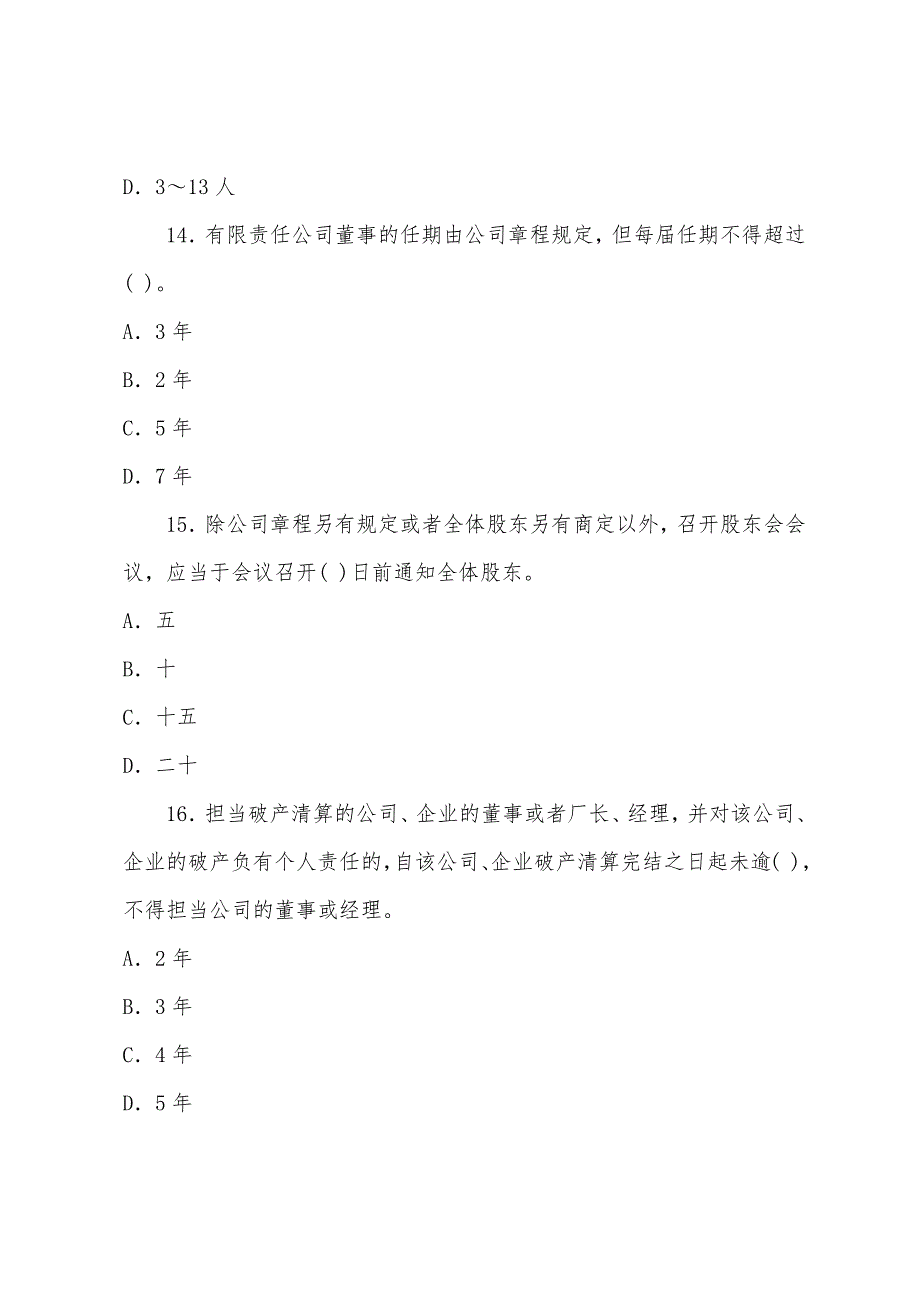 D. 3～13 人

14. 有限责任公司董事的任期由公司章程规定，但每届任期不得超过( )。

A. 3 年

B. 2 年

C. 5 年

D. 7 年

15. 除公司章程另有规定或者全体股东另有商定以外，召开股东会会议，应当于会议召开( )日前通知全体股东。

A. 五

B. 十

C. 十五

D. 二十

16. 担当破产清算的公司、企业的董事或者厂长、经理，并对该公司、企业的破产负有个人责任的，自该公司、企业破产清算完结之日起未逾( )，不得担当公司的董事或经理。

A. 2 年

B. 3 年

C. 4 年

D. 5 年